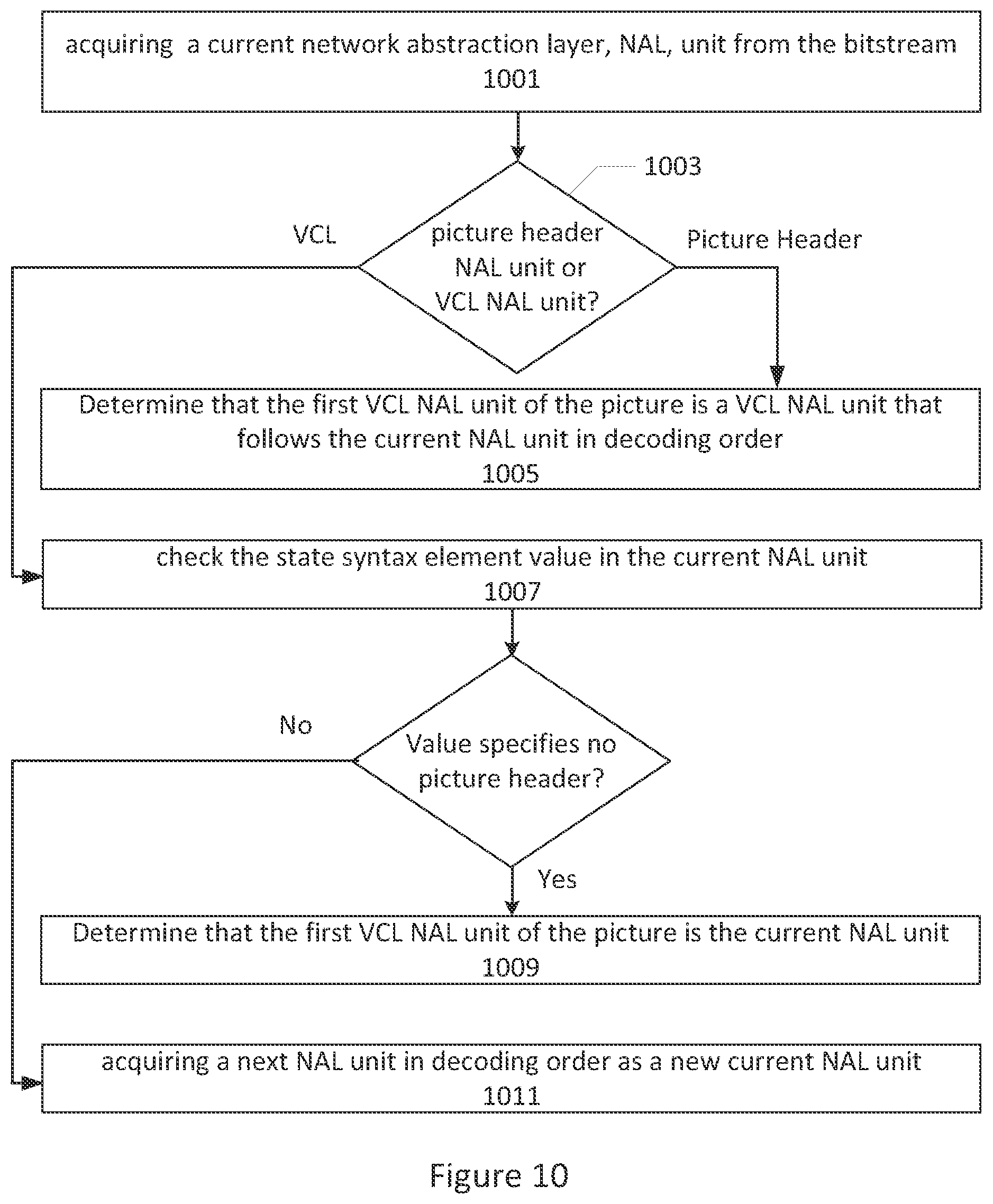 acquiring a current network abstraction layer, NAL, unit from the bitstream
1001

1003

VCL

picture header NAL unit or VCL NAL unit?

Picture Header

Determine that the first VCL NAL unit of the picture is a VCL NAL unit that follows the current NAL unit in decoding order
1005

check the state syntax element value in the current NAL unit
1007

No

Value specifies no picture header?

Yes

Determine that the first VCL NAL unit of the picture is the current NAL unit
1009

acquiring a next NAL unit in decoding order as a new current NAL unit
1011

Figure 10